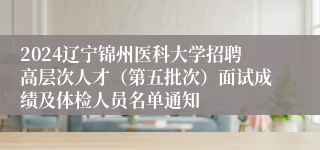 2024辽宁锦州医科大学招聘高层次人才（第五批次）面试成绩及体检人员名单通知